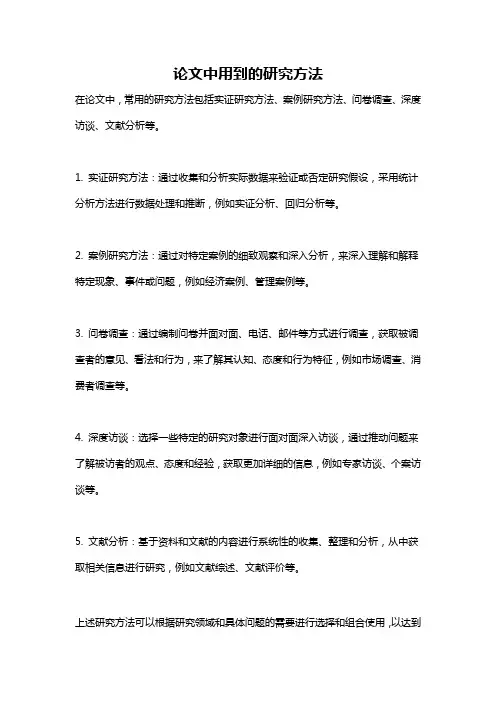 论文中用到的研究方法

在论文中，常用的研究方法包括实证研究方法、案例研究方法、问卷调查、深度访谈、文献分析等。

1. 实证研究方法：通过收集和分析实际数据来验证或否定研究假设，采用统计分析方法进行数据处理和推断，例如实证分析、回归分析等。

2. 案例研究方法：通过对特定案例的细致观察和深入分析，来深入理解和解释特定现象、事件或问题，例如经济案例、管理案例等。

3. 问卷调查：通过编制问卷并面对面、电话、邮件等方式进行调查，获取被调查者的意见、看法和行为，来了解其认知、态度和行为特征，例如市场调查、消费者调查等。

4. 深度访谈：选择一些特定的研究对象进行面对面深入访谈，通过推动问题来了解被访者的观点、态度和经验，获取更加详细的信息，例如专家访谈、个案访谈等。

5. 文献分析：基于资料和文献的内容进行系统性的收集、整理和分析，从中获取相关信息进行研究，例如文献综述、文献评价等。

上述研究方法可以根据研究领域和具体问题的需要进行选择和组合使用，以达到